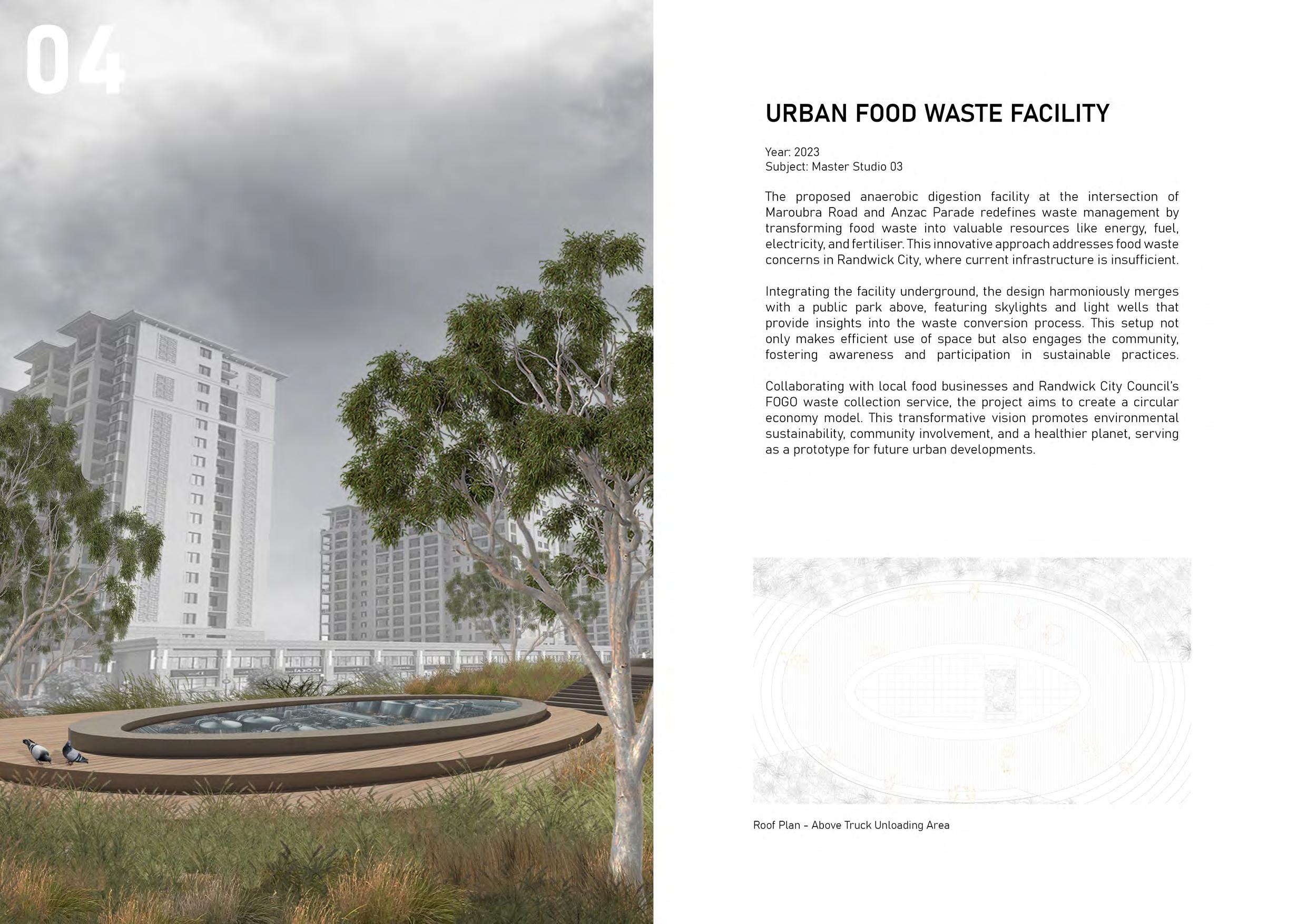 04

URBAN FOOD WASTE FACILITY

Year: 2023
Subject: Master Studio 03

The proposed anaerobic digestion facility at the intersection of Maroubra Road and Anzac Parade redefines waste management by transforming food waste into valuable resources like energy, fuel, electricity, and fertiliser. This innovative approach addresses food waste concerns in Randwick City, where current infrastructure is insufficient.

Integrating the facility underground, the design harmoniously merges with a public park above, featuring skylights and light wells that provide insights into the waste conversion process. This setup not only makes efficient use of space but also engages the community, fostering awareness and participation in sustainable practices.

Collaborating with local food businesses and Randwick City Council's FOGO waste collection service, the project aims to create a circular economy model. This transformative vision promotes environmental sustainability, community involvement, and a healthier planet, serving as a prototype for future urban developments.

Roof Plan - Above Truck Unloading Area